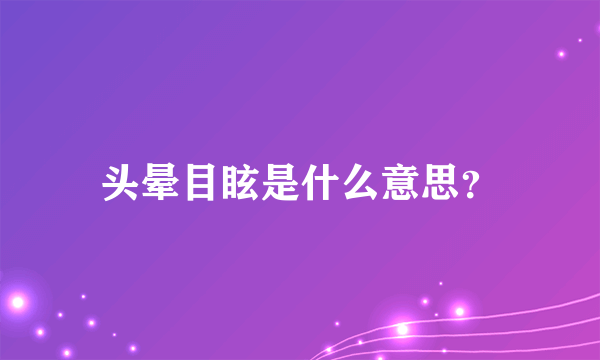 头晕目眩是什么意思?